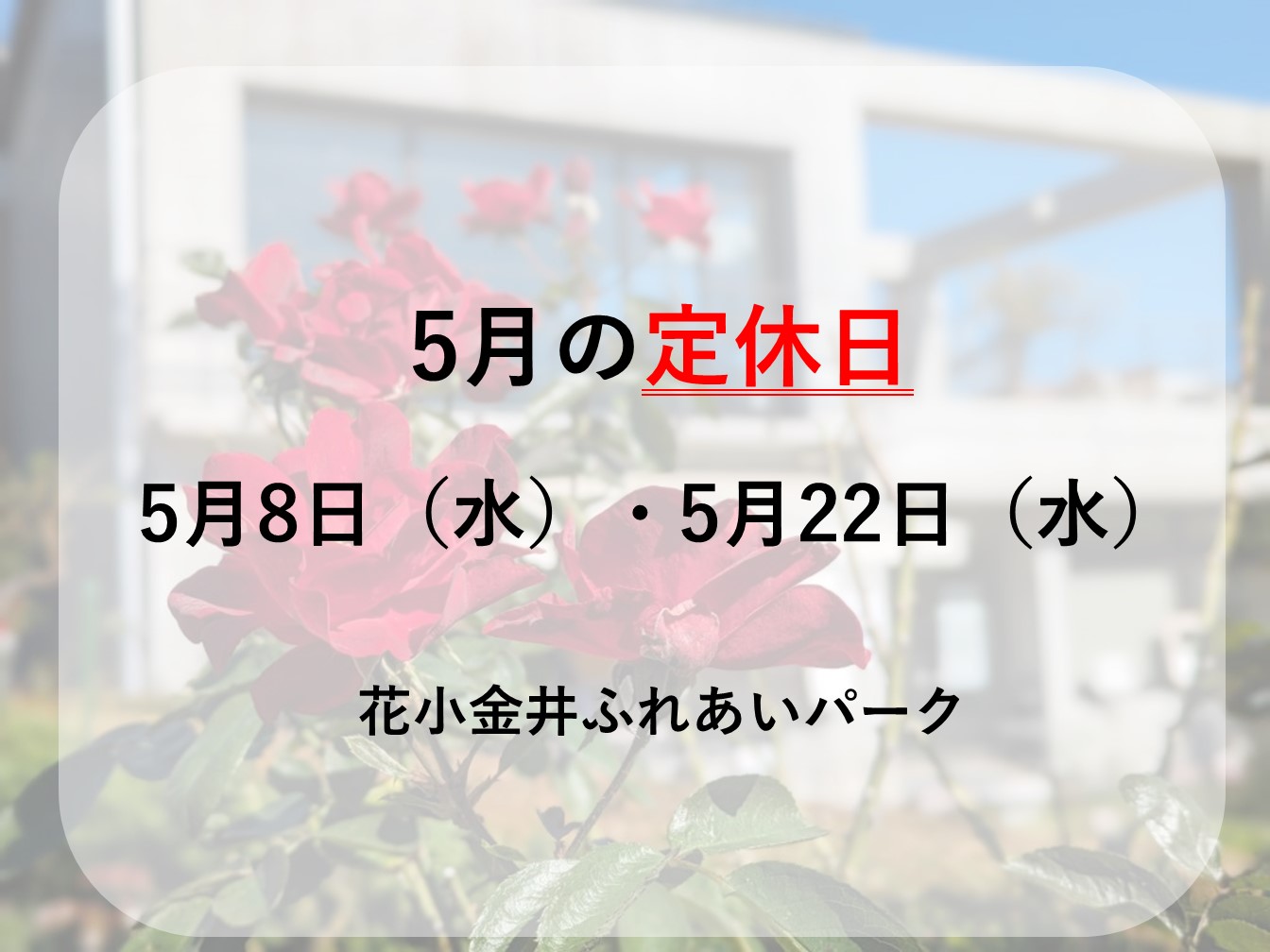 5月の定休日

5月8日（水）・5月22日（水）

花小金井ふれあいパーク